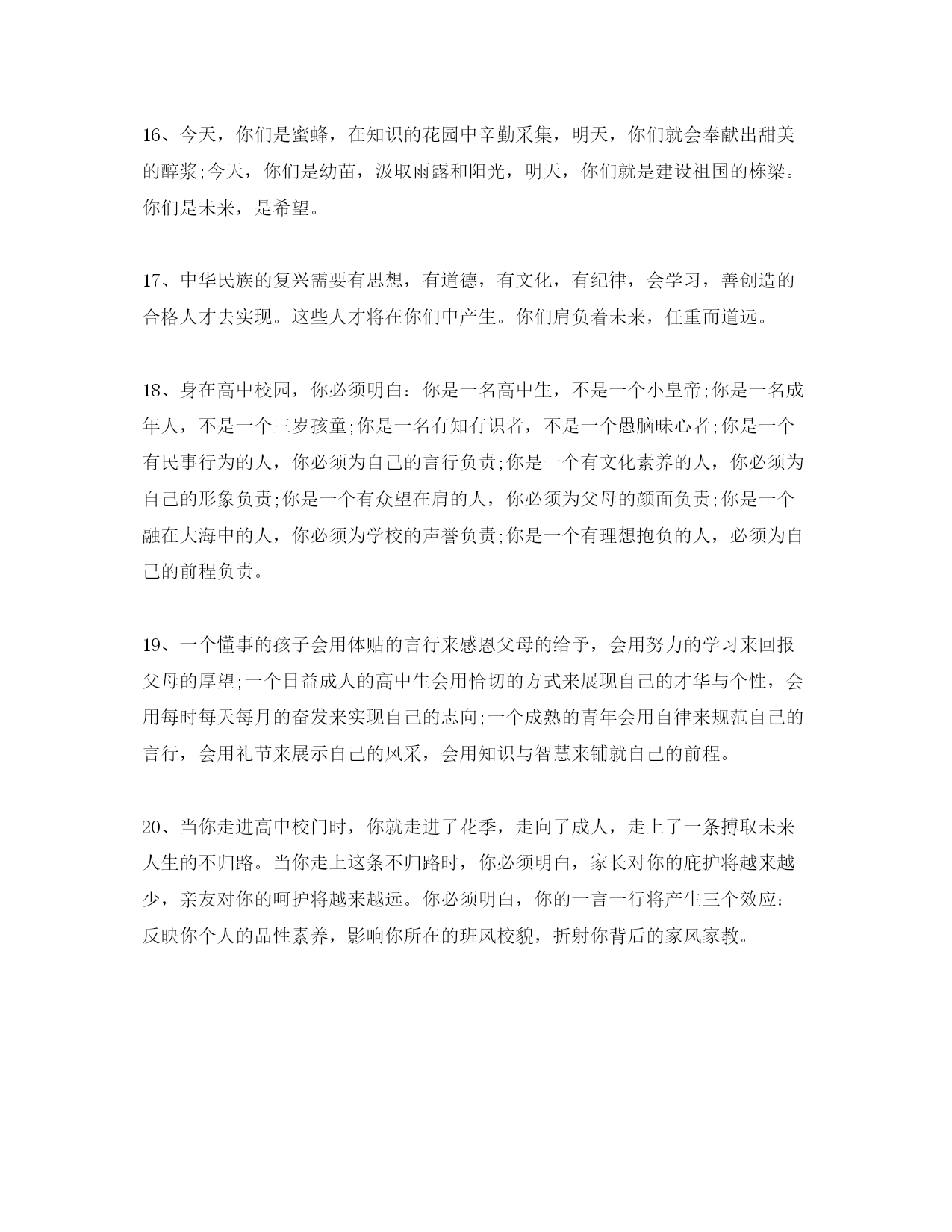 16、今天，你们是蜜蜂，在知识的花园中辛勤采集，明天，你们就会奉献出甜美的醇浆;今天，你们是幼苗，汲取雨露和阳光，明天，你们就是建设祖国的栋梁。你们是未来，是希望。

17、中华民族的复兴需要有思想，有道德，有文化，有纪律，会学习，善创造的合格人才去实现。这些人才将在你们中产生。你们肩负着未来，任重而道远。

18、身在高中校园，你必须明白：你是一名高中生，不是一个小皇帝;你是一名成年人，不是一个三岁孩童;你是一名有知有识者，不是一个愚脑昧心者;你是一个有民事行为的人，你必须为自己的言行负责;你是一个有文化素养的人，你必须为自己的形象负责;你是一个有众望在肩的人，你必须为父母的颜面负责;你是一个融在大海中的人，你必须为学校的声誉负责;你是一个有理想抱负的人，必须为自己的前程负责。

19、一个懂事的孩子会用体贴的言行来感恩父母的给予，会用努力的学习来回报父母的厚望;一个日益成人的高中生会用恰切的方式来展现自己的才华与个性，会用每时每天每月的奋发来实现自己的志向;一个成熟的青年会用自律来规范自己的言行，会用礼节来展示自己的风采，会用知识与智慧来铺就自己的前程。

20、当你走进高中校门时，你就走进了花季，走向了成人，走上了一条搏取未来人生的不归路。当你走上这条不归路时，你必须明白，家长对你的庇护将越来越少，亲友对你的呵护将越来越远。你必须明白，你的一言一行将产生三个效应：反映你个人的品性素养，影响你所在的班风校貌，折射你背后的家风家教。